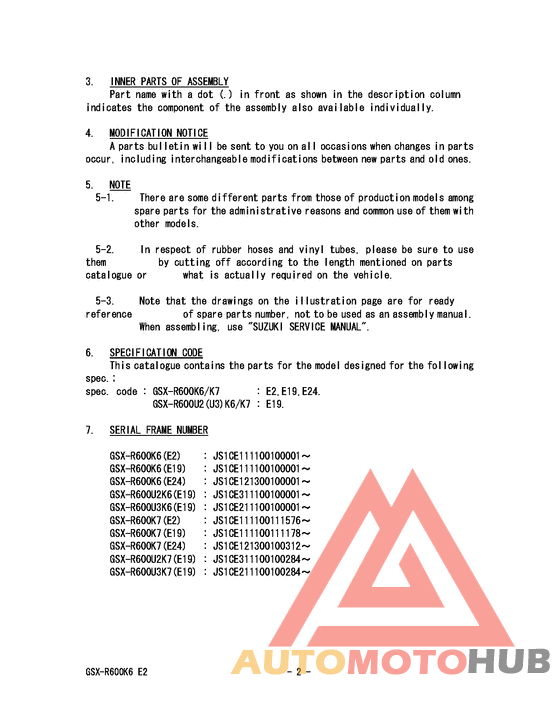 3. INNER PARTS OF ASSEMBLY
Part name with a dot (.) in front as shown in the description column indicates the component of the assembly also available individually.

4. MODIFICATION NOTICE
A parts bulletin will be sent to you on all occasions when changes in parts occur, including interchangeable modifications between new parts and old ones.

5. NOTE
5-1. There are some different parts from those of production models among spare parts for the administrative reasons and common use of them with other models.

5-2. In respect of rubber hoses and vinyl tubes, please be sure to use them by cutting off according to the length mentioned on parts catalogue or what is actually required on the vehicle.

5-3. Note that the drawings on the illustration page are for ready reference of spare parts number, not to be used as an assembly manual. When assembling, use "SUZUKI SERVICE MANUAL".

6. SPECIFICATION CODE
This catalogue contains the parts for the model designed for the following spec.:
spec. code : GSX-R600K6/K7 : E2,E19,E24.
GSX-R600U2(U3)K6/K7 : E19.

7. SERIAL FRAME NUMBER

GSX-R600K6(E2) : JS1CE111100100001～
GSX-R600K6(E19) : JS1CE111100100001～
GSX-R600K6(E24) : JS1CE121300100001～
GSX-R600U2K6(E19) : JS1CE311100100001～
GSX-R600U3K6(E19) : JS1CE211100100001～
GSX-R600K7(E2) : JS1CE111100111576～
GSX-R600K7(E19) : JS1CE111100111178～
GSX-R600K7(E24) : JS1CE121300100312～
GSX-R600U2K7(E19) : JS1CE311100100284～
GSX-R600U3K7(E19) : JS1CE211100100284～

GSX-R600K6 E2 - 2 -

AUTOMOTOHUB